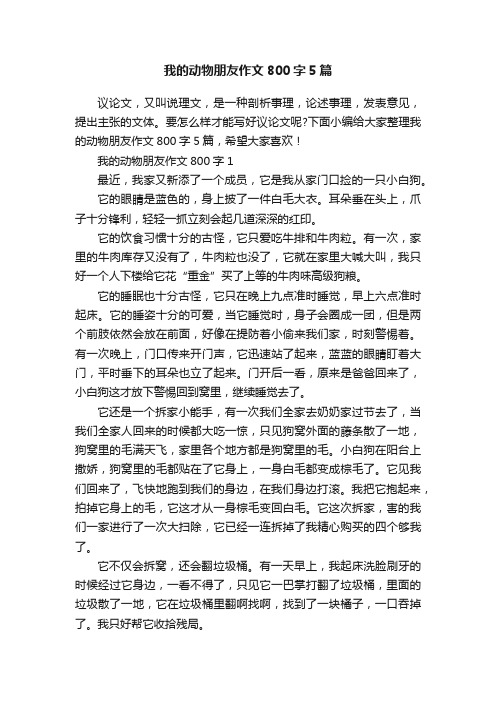 我的动物朋友作文800字5篇

议论文，又叫说理文，是一种剖析事理，论述事理，发表意见，提出主张的文体。要怎么样才能写好议论文呢?下面小编给大家整理我的动物朋友作文800字5篇，希望大家喜欢！

我的动物朋友作文800字1

最近，我家又新添了一个成员，它是我从家门口捡的一只小白狗。

它的眼睛是蓝色的，身上披了一件白毛大衣。耳朵垂在头上，爪子十分锋利，轻轻一抓立刻会起几道深深的红印。

它的饮食习惯十分的古怪，它只爱吃牛排和牛肉粒。有一次，家里的牛肉库存又没有了，牛肉粒也没了，它就在家里大喊大叫，我只好一个人下楼给它花“重金”买了上等的牛肉味高级狗粮。

它的睡眠也十分古怪，它只在晚上九点准时睡觉，早上六点准时起床。它的睡姿十分的可爱，当它睡觉时，身子会圈成一团，但是两个前肢依然会放在前面，好像在提防着小偷来我们家，时刻警惕着。有一次晚上，门口传来开门声，它迅速站了起来，蓝蓝的眼睛盯着大门，平时垂下的耳朵也立了起来。门开后一看，原来是爸爸回来了，小白狗这才放下警惕回到窝里，继续睡觉去了。

它还是一个拆家小能手，有一次我们全家去奶奶家过节去了，当我们全家人回来的时候都大吃一惊，只见狗窝外面的藤条散了一地，狗窝里的毛满天飞，家里各个地方都是狗窝里的毛。小白狗在阳台上撒娇，狗窝里的毛都贴在了它身上，一身白毛都变成棕毛了。它见我们回来了，飞快地跑到我们的身边，在我们身边打滚。我把它抱起来，拍掉它身上的毛，它这才从一身棕毛变回白毛。它这次拆家，害的我们一家进行了一次大扫除，它已经一连拆掉了我精心购买的四个够我了。

它不仅会拆窝，还会翻垃圾桶。有一天早上，我起床洗脸刷牙的时候经过它身边，一看不得了，只见它一巴掌打翻了垃圾桶，里面的垃圾散了一地，它在垃圾桶里翻啊找啊，找到了一块橘子，一口吞掉了。我只好帮它收拾残局。